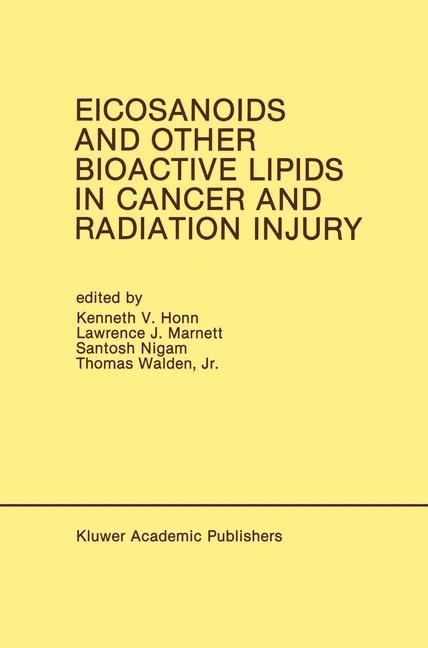 EICOSANOIDS AND OTHER BIOACTIVE LIPIDS IN CANCER AND RADIATION INJURY

edited by
Kenneth V. Honn
Lawrence J. Marnett
Santosh Nigam
Thomas Walden, Jr.

Kluwer Academic Publishers